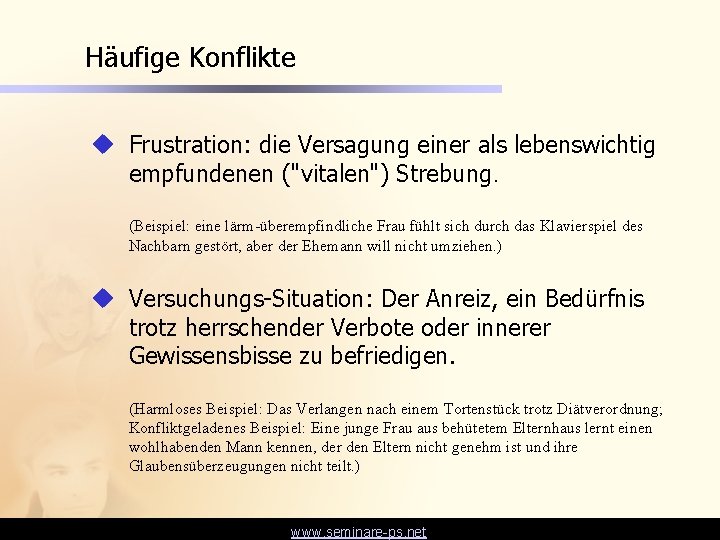 Häufige Konflikte

◆ Frustration: die Versagung einer als lebenswichtig empfundenen ("vitalen") Strebung.

(Beispiel: eine lärm-überempfindliche Frau fühlt sich durch das Klavierspiel des Nachbarn gestört, aber der Ehemann will nicht umziehen.)

◆ Versuchungs-Situation: Der Anreiz, ein Bedürfnis trotz herrschender Verbote oder innerer Gewissensbisse zu befriedigen.

(Harmloses Beispiel: Das Verlangen nach einem Tortenstück trotz Diätverordnung; Konfliktgeladenes Beispiel: Eine junge Frau aus behütetem Elternhaus lernt einen wohlhabenden Mann kennen, der den Eltern nicht genehm ist und ihre Glaubensüberzeugungen nicht teilt.)

www.seminare-ps.net